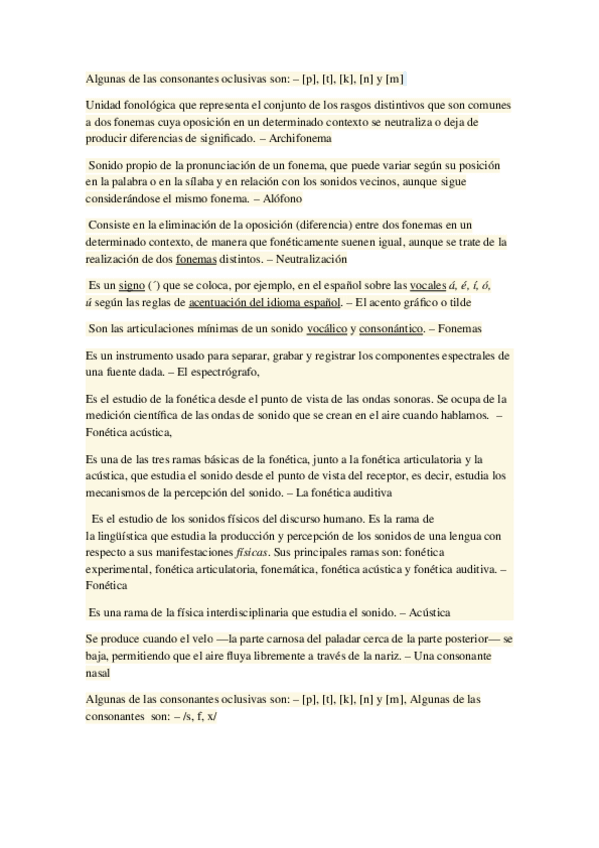 Algunas de las consonantes oclusivas son: – [p], [t], [k], [n] y [m]

Unidad fonológica que representa el conjunto de los rasgos distintivos que son comunes a dos fonemas cuya oposición en un determinado contexto se neutraliza o deja de producir diferencias de significado. – Archifonema

Sonido propio de la pronunciación de un fonema, que puede variar según su posición en la palabra o en la sílaba y en relación con los sonidos vecinos, aunque sigue considerándose el mismo fonema. – Alófono

Consiste en la eliminación de la oposición (diferencia) entre dos fonemas en un determinado contexto, de manera que fonéticamente suenen igual, aunque se trate de la realización de dos fonemas distintos. – Neutralización

Es un signo (´) que se coloca, por ejemplo, en el español sobre las vocales á, é, í, ó, ú según las reglas de acentuación del idioma español. – El acento gráfico o tilde

Son las articulaciones mínimas de un sonido vocálico y consonántico. – Fonemas

Es un instrumento usado para separar, grabar y registrar los componentes espectrales de una fuente dada. – El espectrógrafo,

Es el estudio de la fonética desde el punto de vista de las ondas sonoras. Se ocupa de la medición científica de las ondas de sonido que se crean en el aire cuando hablamos. – Fonética acústica,

Es una de las tres ramas básicas de la fonética, junto a la fonética articulatoria y la acústica, que estudia el sonido desde el punto de vista del receptor, es decir, estudia los mecanismos de la percepción del sonido. – La fonética auditiva

Es el estudio de los sonidos físicos del discurso humano. Es la rama de la lingüística que estudia la producción y percepción de los sonidos de una lengua con respecto a sus manifestaciones físicas. Sus principales ramas son: fonética experimental, fonética articulatoria, fonemática, fonética acústica y fonética auditiva. – Fonética

Es una rama de la física interdisciplinaria que estudia el sonido. – Acústica

Se produce cuando el velo —la parte carnosa del paladar cerca de la parte posterior— se baja, permitiendo que el aire fluya libremente a través de la nariz. – Una consonante nasal

Algunas de las consonantes oclusivas son: – [p], [t], [k], [n] y [m], Algunas de las consonantes son: – /s, f, x/